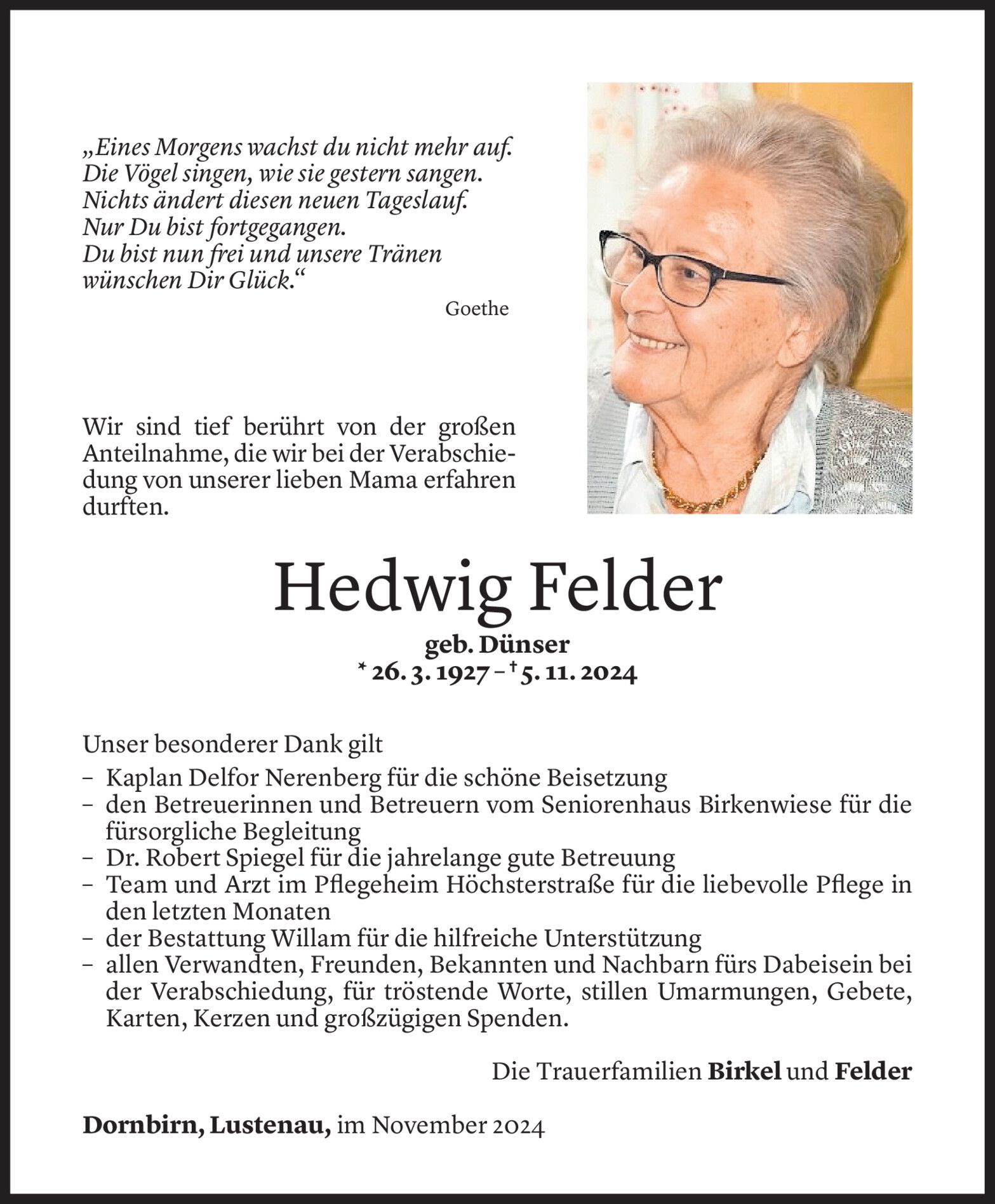 „Eines Morgens wachst du nicht mehr auf.
Die Vögel singen, wie sie gestern sangen.
Nichts ändert diesen neuen Tageslauf.
Nur Du bist fortgegangen.
Du bist nun frei und unsere Tränen
wünschen Dir Glück.“

Goethe

Wir sind tief berührt von der großen Anteilnahme, die wir bei der Verabschiedung von unserer lieben Mama erfahren durften.

Hedwig Felder

geb. Dünser
* 26. 3. 1927 – † 5. 11. 2024

Unser besonderer Dank gilt
– Kaplan Delfor Nerenberg für die schöne Beisetzung
– den Betreuerinnen und Betreuern vom Seniorenhaus Birkenwiese für die fürsorgliche Begleitung
– Dr. Robert Spiegel für die jahrelange gute Betreuung
– Team und Arzt im Pflegeheim Höchsterstraße für die liebevolle Pflege in den letzten Monaten
– der Bestattung Willam für die hilfreiche Unterstützung
– allen Verwandten, Freunden, Bekannten und Nachbarn fürs Dabeisein bei der Verabschiedung, für tröstende Worte, stillen Umarmungen, Gebete, Karten, Kerzen und großzügigen Spenden.

Die Trauerfamilien Birkel und Felder

Dornbirn, Lustenau, im November 2024